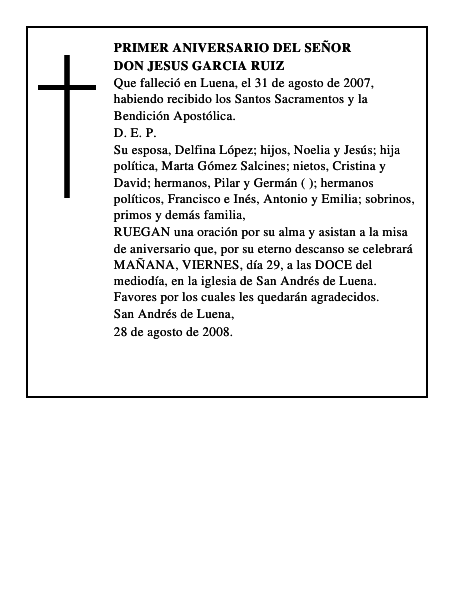 PRIMER ANIVERSARIO DEL SEÑOR
DON JESUS GARCIA RUIZ
Que falleció en Luena, el 31 de agosto de 2007, habiendo recibido los Santos Sacramentos y la Bendición Apostólica.
D. E. P.
Su esposa, Delfina López; hijos, Noelia y Jesús; hija política, Marta Gómez Salcines; nietos, Cristina y David; hermanos, Pilar y Germán ( ); hermanos políticos, Francisco e Inés, Antonio y Emilia; sobrinos, primos y demás familia,
RUEGAN una oración por su alma y asistan a la misa de aniversario que, por su eterno descanso se celebrará MAÑANA, VIERNES, día 29, a las DOCE del mediodía, en la iglesia de San Andrés de Luena.
Favores por los cuales les quedarán agradecidos.
San Andrés de Luena,
28 de agosto de 2008.